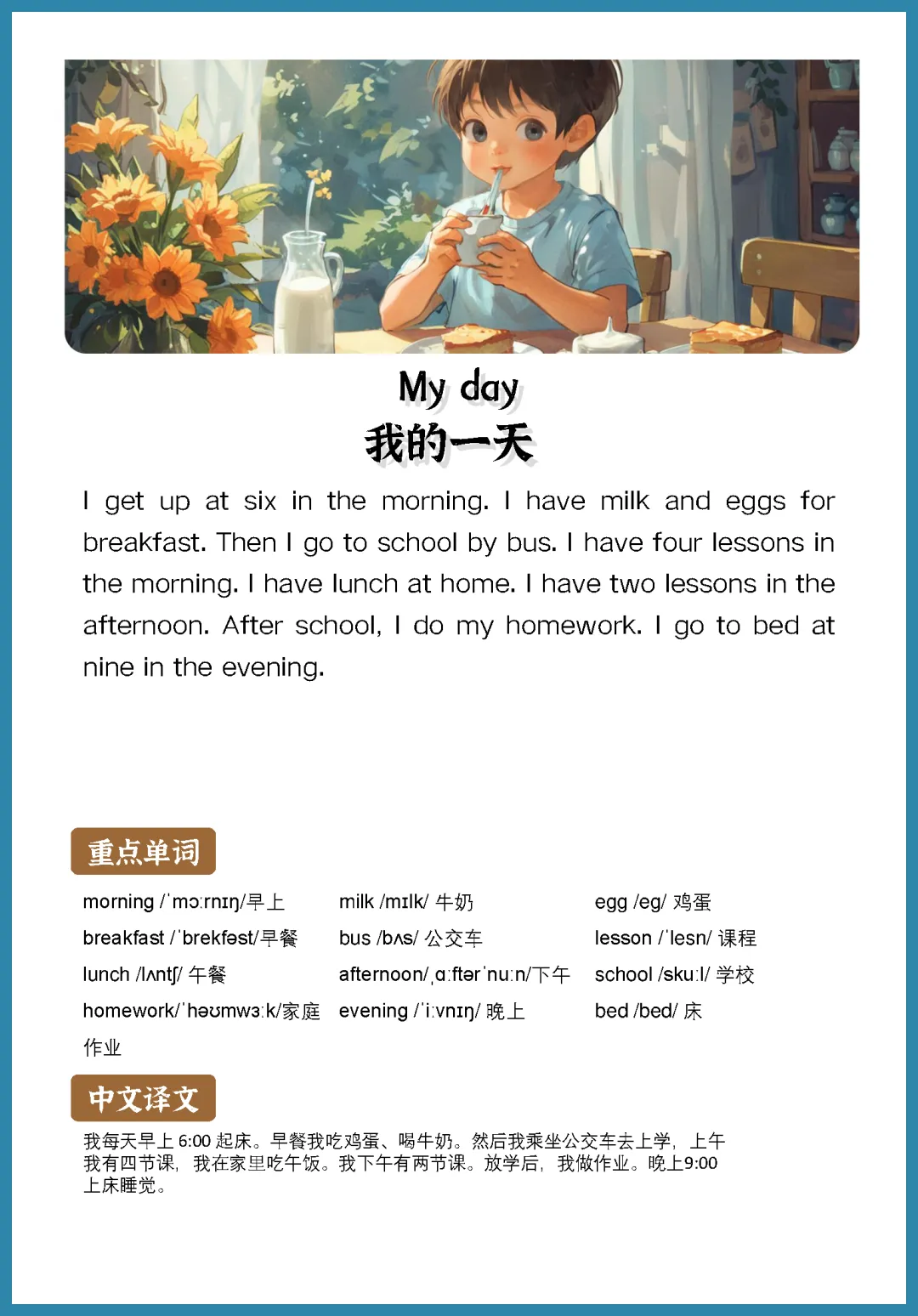 My day
我的一天

I get up at six in the morning. I have milk and eggs for breakfast. Then I go to school by bus. I have four lessons in the morning. I have lunch at home. I have two lessons in the afternoon. After school, I do my homework. I go to bed at nine in the evening.

重点单词

morning /ˈmɔːrnɪŋ/早上
breakfast /ˈbrekfəst/早餐
lunch /lʌntʃ/ 午餐
homework/ˈhəʊmwɜːk/家庭作业

milk /mɪlk/ 牛奶
bus /bʌs/ 公交车
afternoon/ˌɑːftərˈnuːn/下午
evening /ˈiːvnɪŋ/ 晚上

egg /eg/ 鸡蛋
lesson /ˈlesn/ 课程
school /skuːl/ 学校
bed /bed/ 床

中文译文

我每天早上 6:00 起床。早餐我吃鸡蛋、喝牛奶。然后我乘坐公交车去上学，上午我有四节课，我在家里吃午饭。我下午有两节课。放学后，我做作业。晚上9:00上床睡觉。